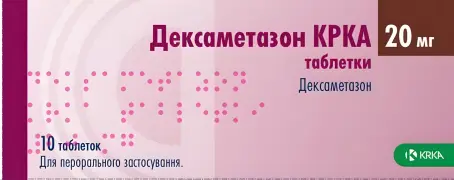 Дексаметазон КРКА
20 мг
таблетки
Дексаметазон

10 таблеток
Для перорального застосування.

KRKA